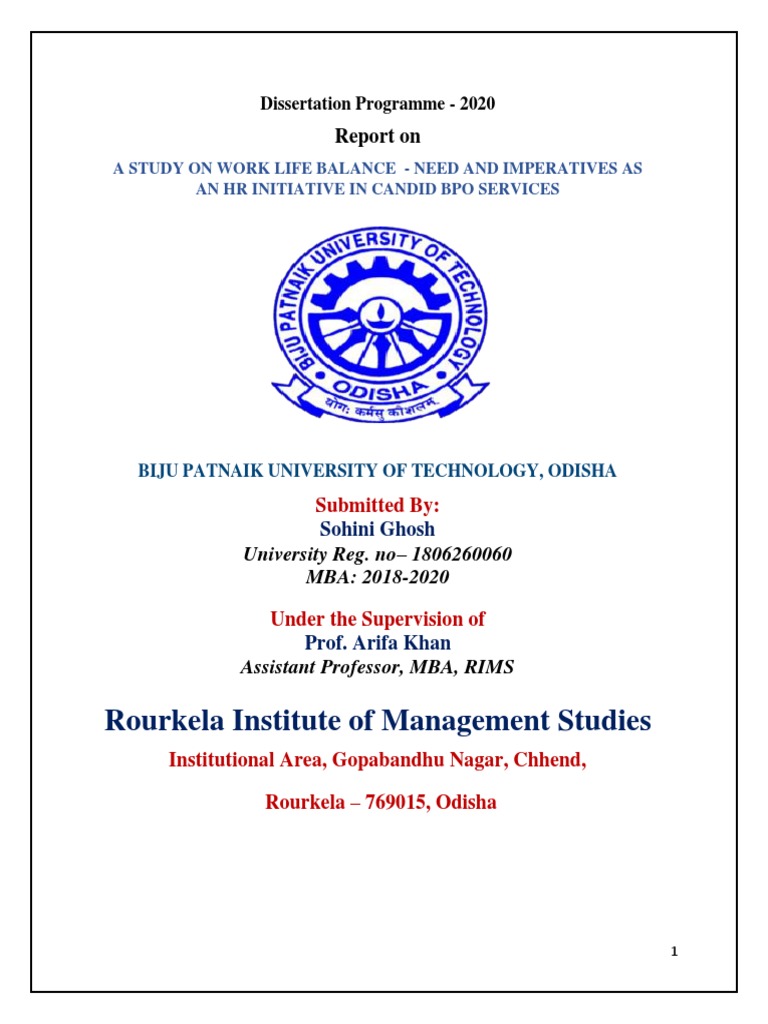 Dissertation Programme - 2020

Report on

A STUDY ON WORK LIFE BALANCE - NEED AND IMPERATIVES AS AN HR INITIATIVE IN CANDID BPO SERVICES

BIJU PATNAIK UNIVERSITY OF TECHNOLOGY

ODISHA

योगः कर्मसु कौशलम्

BIJU PATNAIK UNIVERSITY OF TECHNOLOGY, ODISHA

Submitted By:
Sohini Ghosh
University Reg. no– 1806260060
MBA: 2018-2020

Under the Supervision of
Prof. Arifa Khan
Assistant Professor, MBA, RIMS

Rourkela Institute of Management Studies

Institutional Area, Gopabandhu Nagar, Chhend,

Rourkela – 769015, Odisha

1